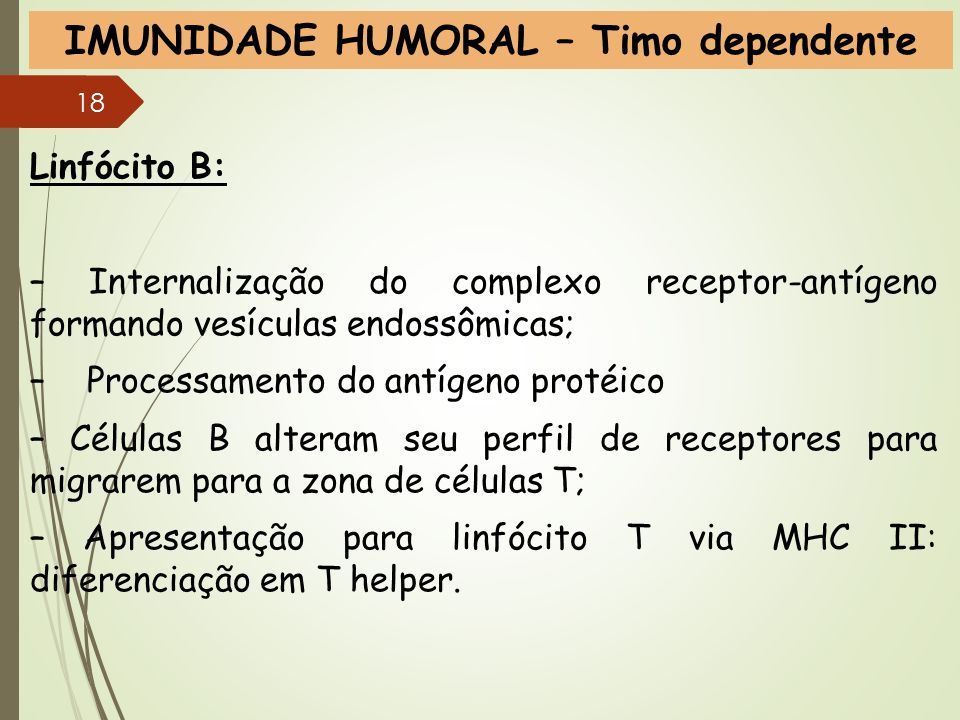 IMUNIDADE HUMORAL – Timo dependente

18

Linfócito B:

– Internalização do complexo receptor-antígeno formando vesículas endossômicas;

– Processamento do antígeno protéico

– Células B alteram seu perfil de receptores para migrarem para a zona de células T;

– Apresentação para linfócito T via MHC II: diferenciação em T helper.